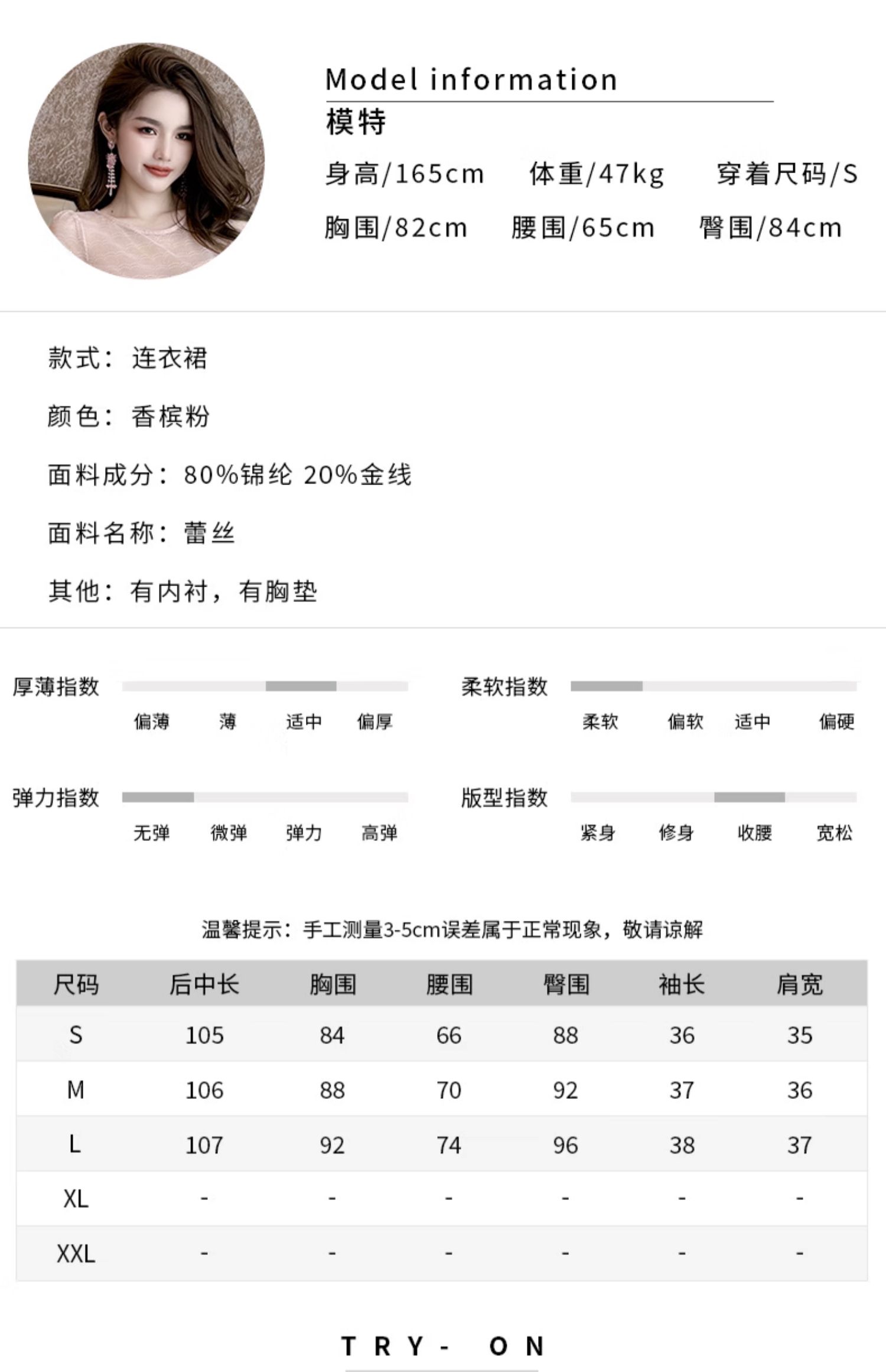 Model information

模特

身高/165cm　体重/47kg　穿着尺码/S

胸围/82cm　腰围/65cm　臀围/84cm

款式：连衣裙

颜色：香槟粉

面料成分：80%锦纶 20%金线

面料名称：蕾丝

其他：有内衬，有胸垫

厚薄指数
偏薄　薄　适中　偏厚

柔软指数
柔软　偏软　适中　偏硬

弹力指数
无弹　微弹　弹力　高弹

版型指数
紧身　修身　收腰　宽松

温馨提示：手工测量3-5cm误差属于正常现象，敬请谅解

| 尺码 | 后中长 | 胸围 | 腰围 | 臀围 | 袖长 | 肩宽 |
|---|---|---|---|---|---|---|
| S | 105 | 84 | 66 | 88 | 36 | 35 |
| M | 106 | 88 | 70 | 92 | 37 | 36 |
| L | 107 | 92 | 74 | 96 | 38 | 37 |
| XL | - | - | - | - | - | - |
| XXL | - | - | - | - | - | - |

TRY- ON